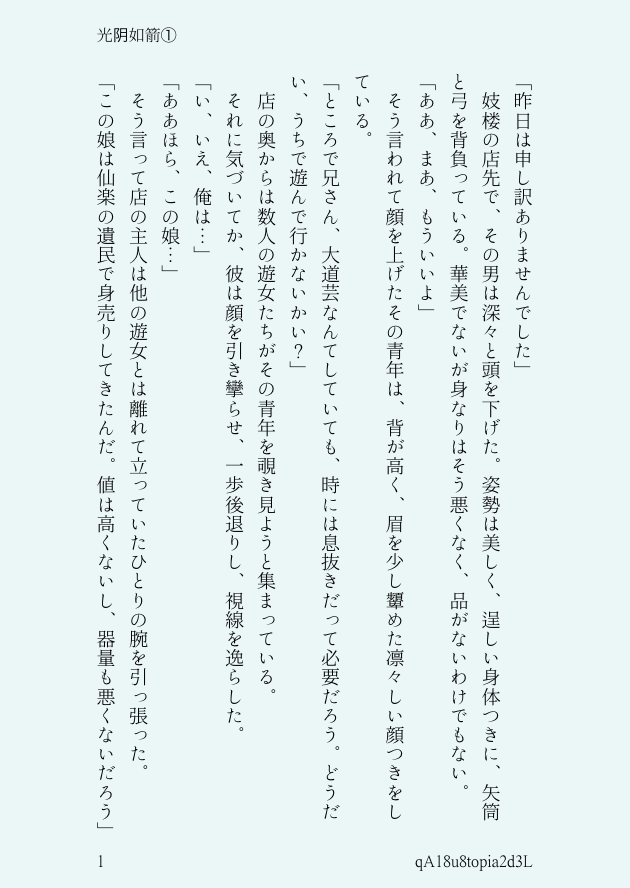 光阴如箭①

「昨日は申し訳ありませんでした」

妓楼の店先で、その男は深々と頭を下げた。姿勢は美しく、逞しい身体つきに、矢筒と弓を背負っている。華美でないが身なりはそう悪くなく、品がないわけでもない。

「ああ、まあ、もういいよ」

そう言われて顔を上げたその青年は、背が高く、眉を少し顰めた凛々しい顔つきをしている。

「ところで兄さん、大道芸なんてしていても、時には息抜きだって必要だろう。どうだい、うちで遊んで行かないかい？」

店の奥からは数人の遊女たちがその青年を覗き見ようと集まっている。

それに気づいてか、彼は顔を引き攣らせ、一歩後退りし、視線を逸らした。

「い、いえ、俺は…」

「ああほら、この娘…」

そう言って店の主人は他の遊女とは離れて立っていたひとりの腕を引っ張った。

「この娘は仙楽の遺民で身売りしてきたんだ。値は高くないし、器量も悪くないだろう」

1

qA18u8topia2d3L